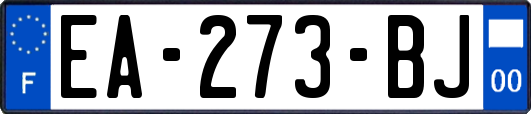 F

EA-273-BJ

00